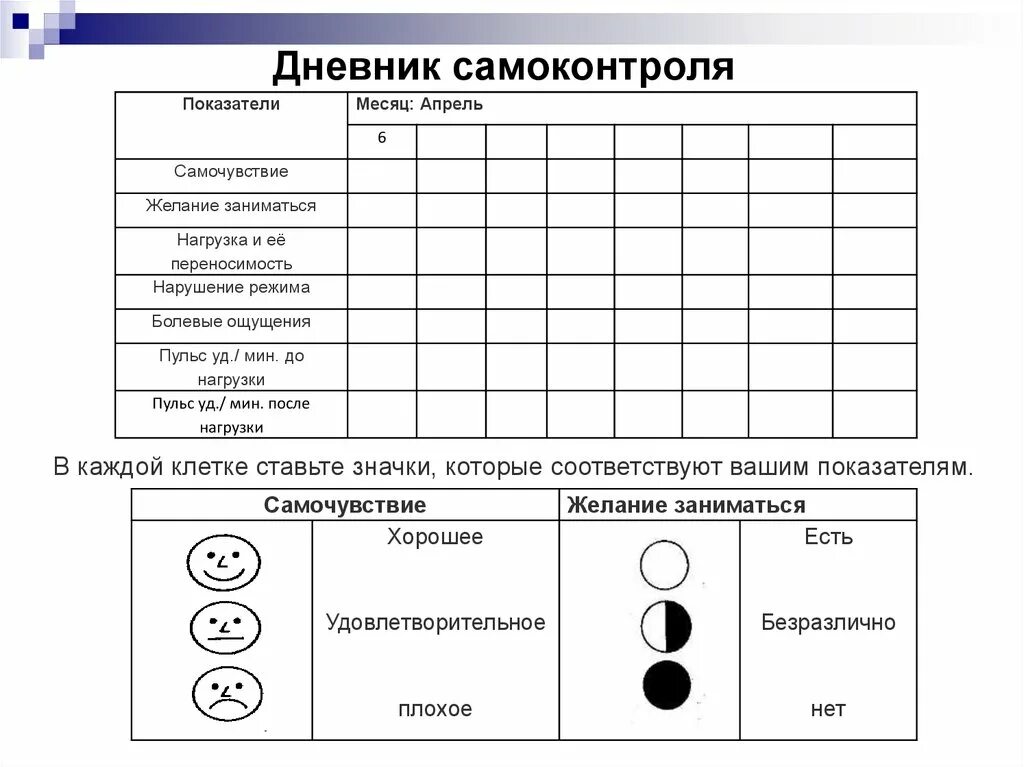 Дневник самоконтроля

| Показатели | Месяц: Апрель | | | | | | | |
|---|---|---|---|---|---|---|---|---|
| | 6 | | | | | | | |
| Самочувствие | | | | | | | | |
| Желание заниматься | | | | | | | | |
| Нагрузка и её переносимость | | | | | | | | |
| Нарушение режима | | | | | | | | |
| Болевые ощущения | | | | | | | | |
| Пульс уд./ мин. до нагрузки | | | | | | | | |
| Пульс уд./ мин. после нагрузки | | | | | | | | |

В каждой клетке ставьте значки, которые соответствуют вашим показателям.

| Самочувствие | | Желание заниматься | |
|---|---|---|---|
| | Хорошее | | Есть |
| | Удовлетворительное | | Безразлично |
| | плохое | | нет |